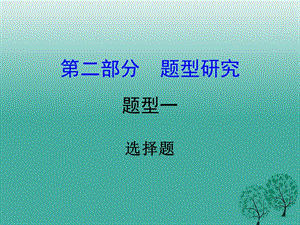 第二部分　题型研究

题型一

选择题